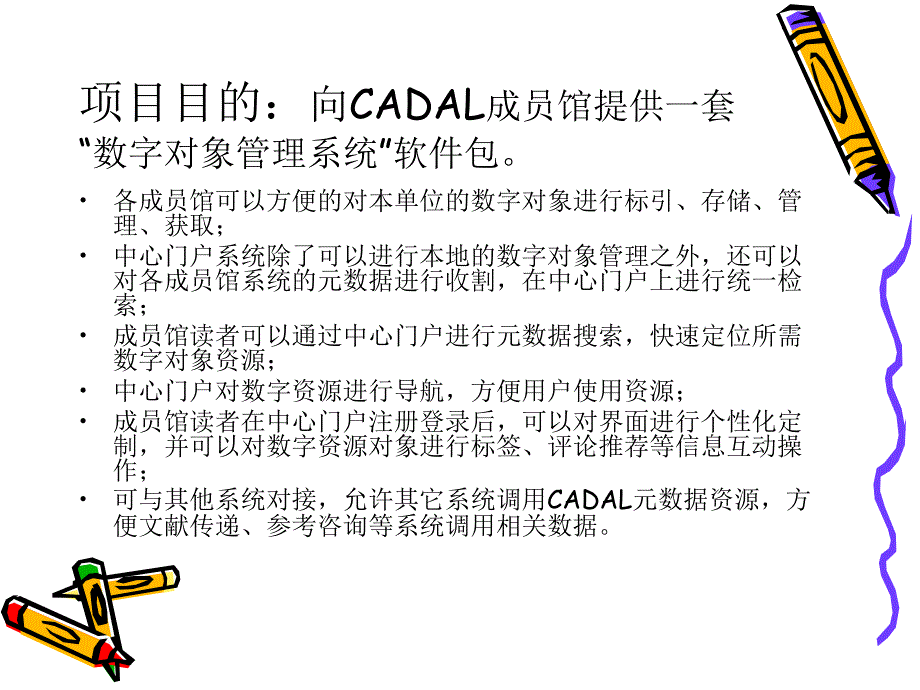 项目目的：向CADAL成员馆提供一套"数字对象管理系统"软件包。

• 各成员馆可以方便的对本单位的数字对象进行标引、存储、管理、获取；
• 中心门户系统除了可以进行本地的数字对象管理之外，还可以对各成员馆系统的元数据进行收割，在中心门户上进行统一检索；
• 成员馆读者可以通过中心门户进行元数据搜索，快速定位所需数字对象资源；
• 中心门户对数字资源进行导航，方便用户使用资源；
• 成员馆读者在中心门户注册登录后，可以对界面进行个性化定制，并可以对数字资源对象进行标签、评论推荐等信息互动操作；
• 可与其他系统对接，允许其它系统调用CADAL元数据资源，方便文献传递、参考咨询等系统调用相关数据。